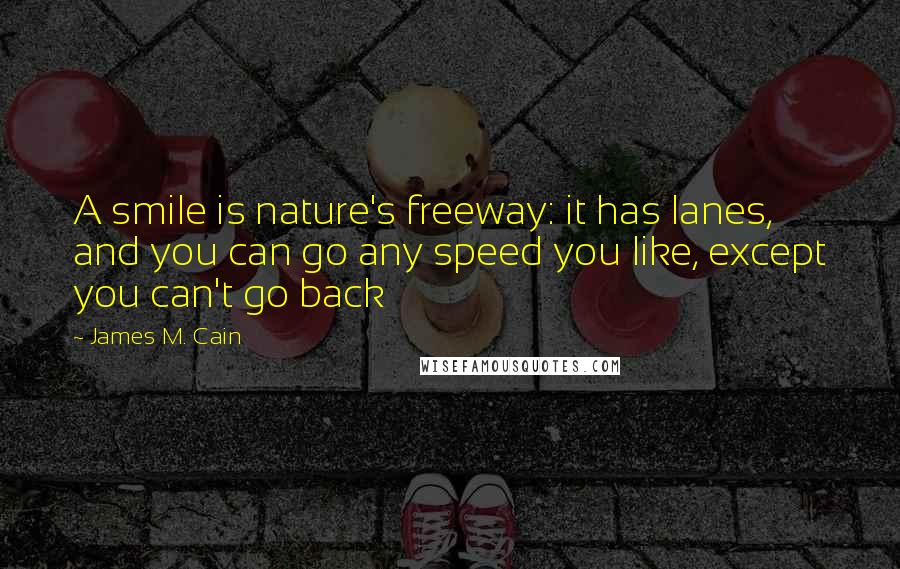 A smile is nature's freeway: it has lanes, and you can go any speed you like, except you can't go back

~ James M. Cain

WISEFAMOUSQUOTES.COM